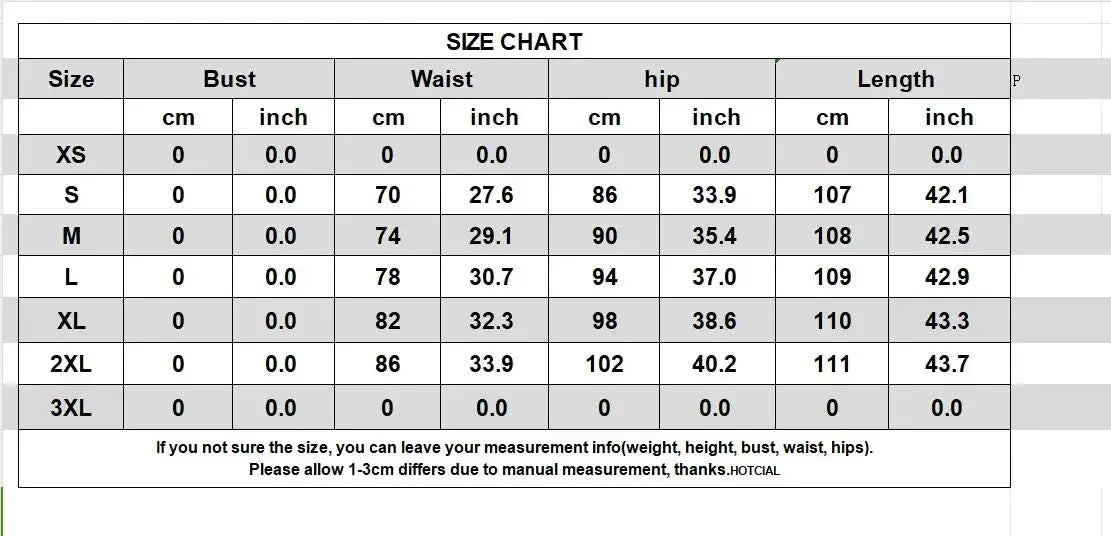 SIZE CHART

| Size | Bust | | Waist | | hip | | Length | |
|---|---|---|---|---|---|---|---|---|
| | cm | inch | cm | inch | cm | inch | cm | inch |
| XS | 0 | 0.0 | 0 | 0.0 | 0 | 0.0 | 0 | 0.0 |
| S | 0 | 0.0 | 70 | 27.6 | 86 | 33.9 | 107 | 42.1 |
| M | 0 | 0.0 | 74 | 29.1 | 90 | 35.4 | 108 | 42.5 |
| L | 0 | 0.0 | 78 | 30.7 | 94 | 37.0 | 109 | 42.9 |
| XL | 0 | 0.0 | 82 | 32.3 | 98 | 38.6 | 110 | 43.3 |
| 2XL | 0 | 0.0 | 86 | 33.9 | 102 | 40.2 | 111 | 43.7 |
| 3XL | 0 | 0.0 | 0 | 0.0 | 0 | 0.0 | 0 | 0.0 |

P

If you not sure the size, you can leave your measurement info(weight, height, bust, waist, hips).
Please allow 1-3cm differs due to manual measurement, thanks.HOTCIAL